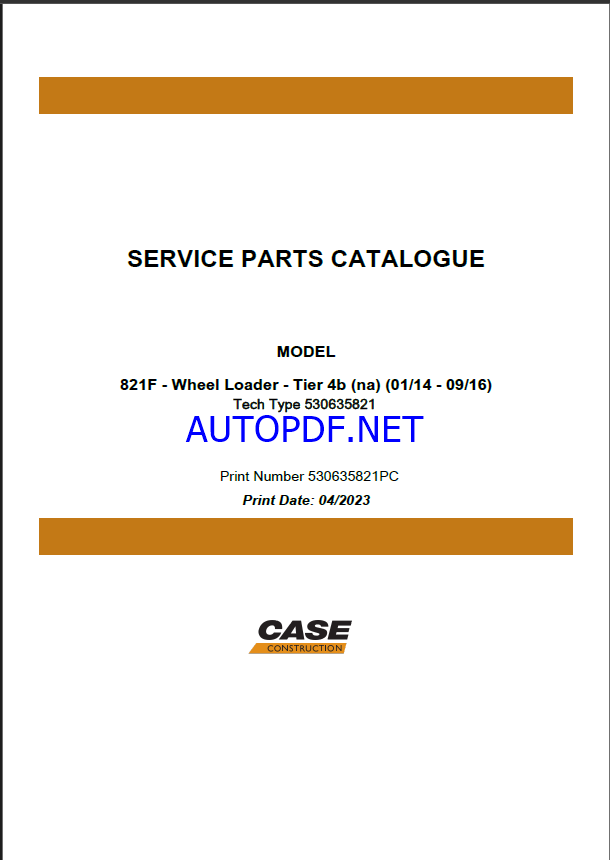 SERVICE PARTS CATALOGUE

MODEL

821F - Wheel Loader - Tier 4b (na) (01/14 - 09/16)
Tech Type 530635821

Print Number 530635821PC
Print Date: 04/2023

CASE
CONSTRUCTION

AUTOPDF.NET